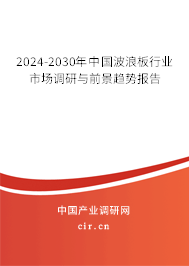 2024-2030年中国波浪板行业市场调研与前景趋势报告

中国产业调研网

cir.cn